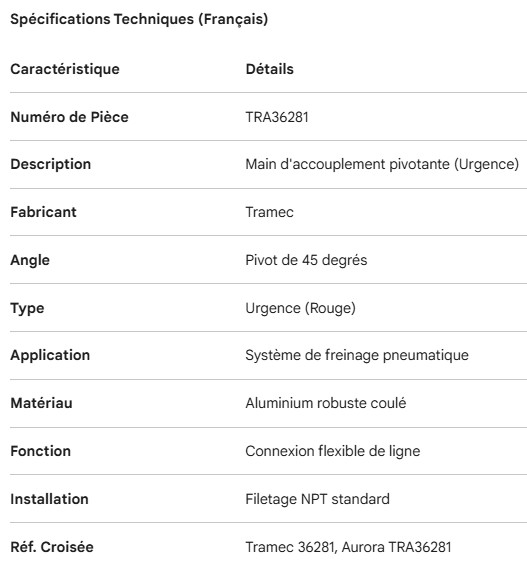 Spécifications Techniques (Français)

| Caractéristique | Détails |
|---|---|
| Numéro de Pièce | TRA36281 |
| Description | Main d'accouplement pivotante (Urgence) |
| Fabricant | Tramec |
| Angle | Pivot de 45 degrés |
| Type | Urgence (Rouge) |
| Application | Système de freinage pneumatique |
| Matériau | Aluminium robuste coulé |
| Fonction | Connexion flexible de ligne |
| Installation | Filetage NPT standard |
| Réf. Croisée | Tramec 36281, Aurora TRA36281 |